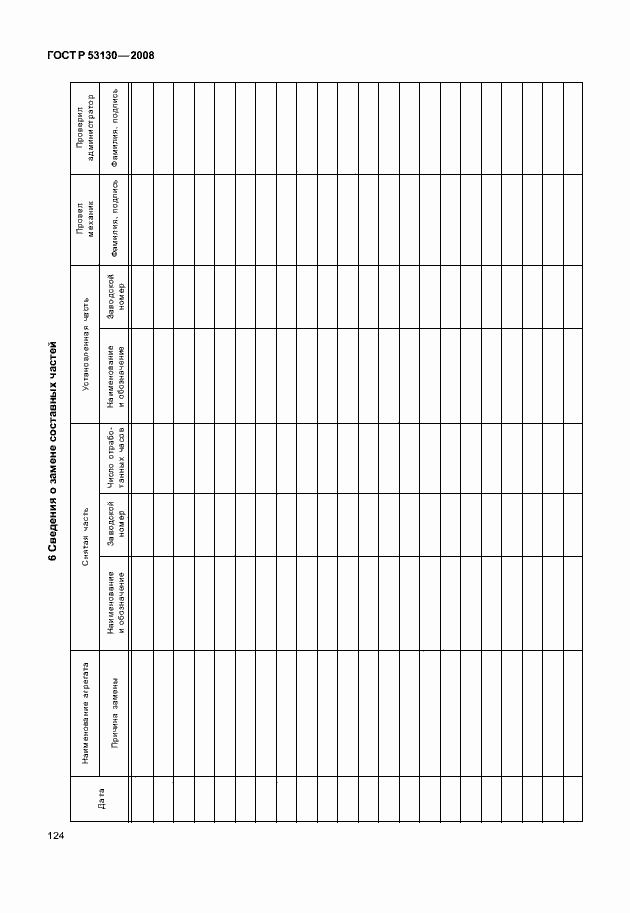 ГОСТ Р 53130—2008

6 Сведения о замене составных частей

| Дата | Наименование агрегата | Снятая часть | | | Установленная часть | | Провел механик | Проверил администратор |
|---|---|---|---|---|---|---|---|---|
| | Причина замены | Наименование и обозначение | Заводской номер | Число отработанных часов | Наименование и обозначение | Заводской номер | Фамилия, подпись | Фамилия, подпись |
| | | | | | | | | |
| | | | | | | | | |
| | | | | | | | | |
| | | | | | | | | |
| | | | | | | | | |
| | | | | | | | | |
| | | | | | | | | |
| | | | | | | | | |
| | | | | | | | | |
| | | | | | | | | |
| | | | | | | | | |
| | | | | | | | | |
| | | | | | | | | |
| | | | | | | | | |
| | | | | | | | | |
| | | | | | | | | |
| | | | | | | | | |
| | | | | | | | | |
| | | | | | | | | |
| | | | | | | | | |
| | | | | | | | | |
| | | | | | | | | |

124